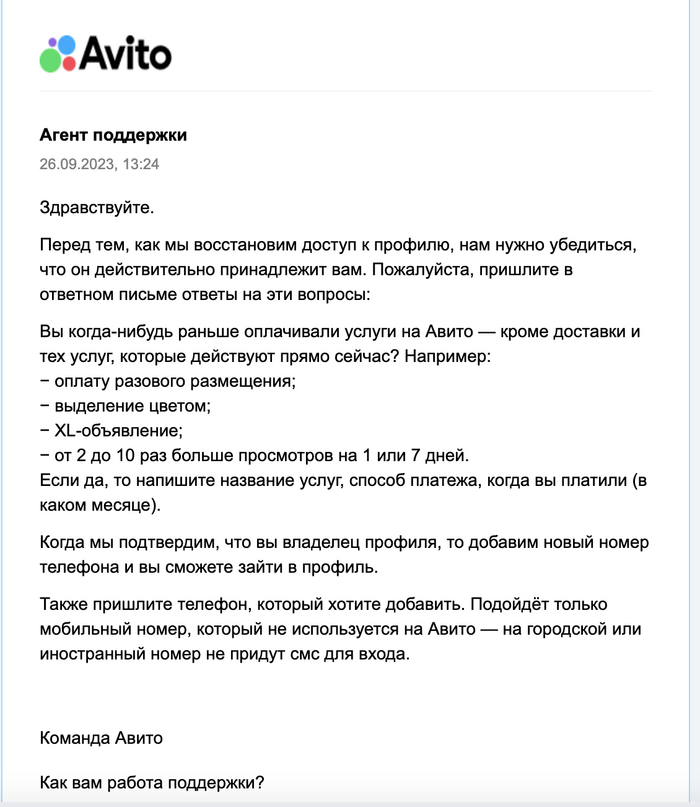 Avito

Агент поддержки
26.09.2023, 13:24

Здравствуйте.

Перед тем, как мы восстановим доступ к профилю, нам нужно убедиться, что он действительно принадлежит вам. Пожалуйста, пришлите в ответном письме ответы на эти вопросы:

Вы когда-нибудь раньше оплачивали услуги на Авито — кроме доставки и тех услуг, которые действуют прямо сейчас? Например:
− оплату разового размещения;
− выделение цветом;
− XL-объявление;
− от 2 до 10 раз больше просмотров на 1 или 7 дней.
Если да, то напишите название услуг, способ платежа, когда вы платили (в каком месяце).

Когда мы подтвердим, что вы владелец профиля, то добавим новый номер телефона и вы сможете зайти в профиль.

Также пришлите телефон, который хотите добавить. Подойдёт только мобильный номер, который не используется на Авито — на городской или иностранный номер не придут смс для входа.

Команда Авито

Как вам работа поддержки?